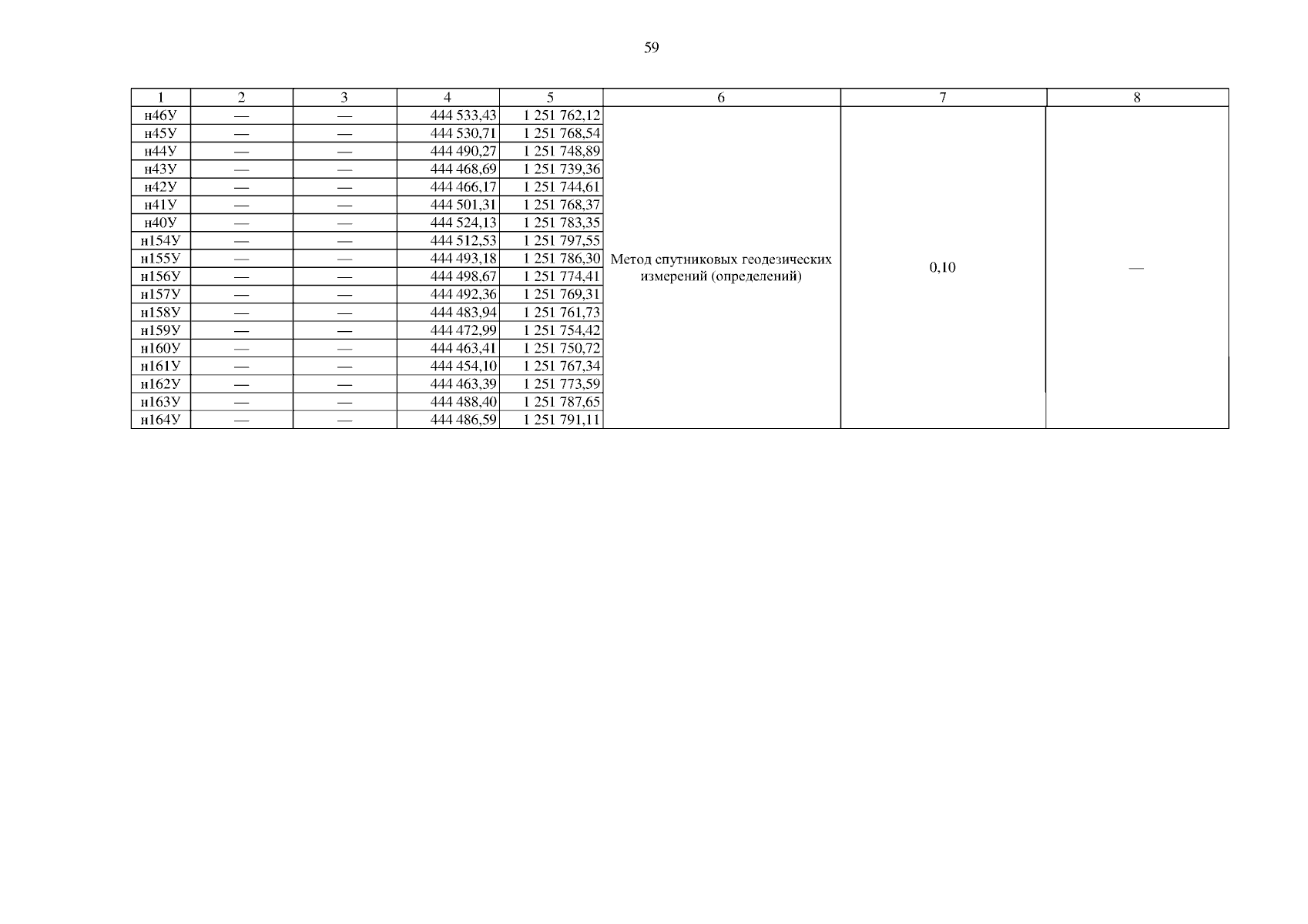 59

| 1 | 2 | 3 | 4 | 5 | 6 | 7 | 8 |
|---|---|---|---|---|---|---|---|
| н46У | — | — | 444 533,43 | 1 251 762,12 | Метод спутниковых геодезических измерений (определений) | 0,10 | — |
| н45У | — | — | 444 530,71 | 1 251 768,54 | | | |
| н44У | — | — | 444 490,27 | 1 251 748,89 | | | |
| н43У | — | — | 444 468,69 | 1 251 739,36 | | | |
| н42У | — | — | 444 466,17 | 1 251 744,61 | | | |
| н41У | — | — | 444 501,31 | 1 251 768,37 | | | |
| н40У | — | — | 444 524,13 | 1 251 783,35 | | | |
| н154У | — | — | 444 512,53 | 1 251 797,55 | | | |
| н155У | — | — | 444 493,18 | 1 251 786,30 | | | |
| н156У | — | — | 444 498,67 | 1 251 774,41 | | | |
| н157У | — | — | 444 492,36 | 1 251 769,31 | | | |
| н158У | — | — | 444 483,94 | 1 251 761,73 | | | |
| н159У | — | — | 444 472,99 | 1 251 754,42 | | | |
| н160У | — | — | 444 463,41 | 1 251 750,72 | | | |
| н161У | — | — | 444 454,10 | 1 251 767,34 | | | |
| н162У | — | — | 444 463,39 | 1 251 773,59 | | | |
| н163У | — | — | 444 488,40 | 1 251 787,65 | | | |
| н164У | — | — | 444 486,59 | 1 251 791,11 | | | |